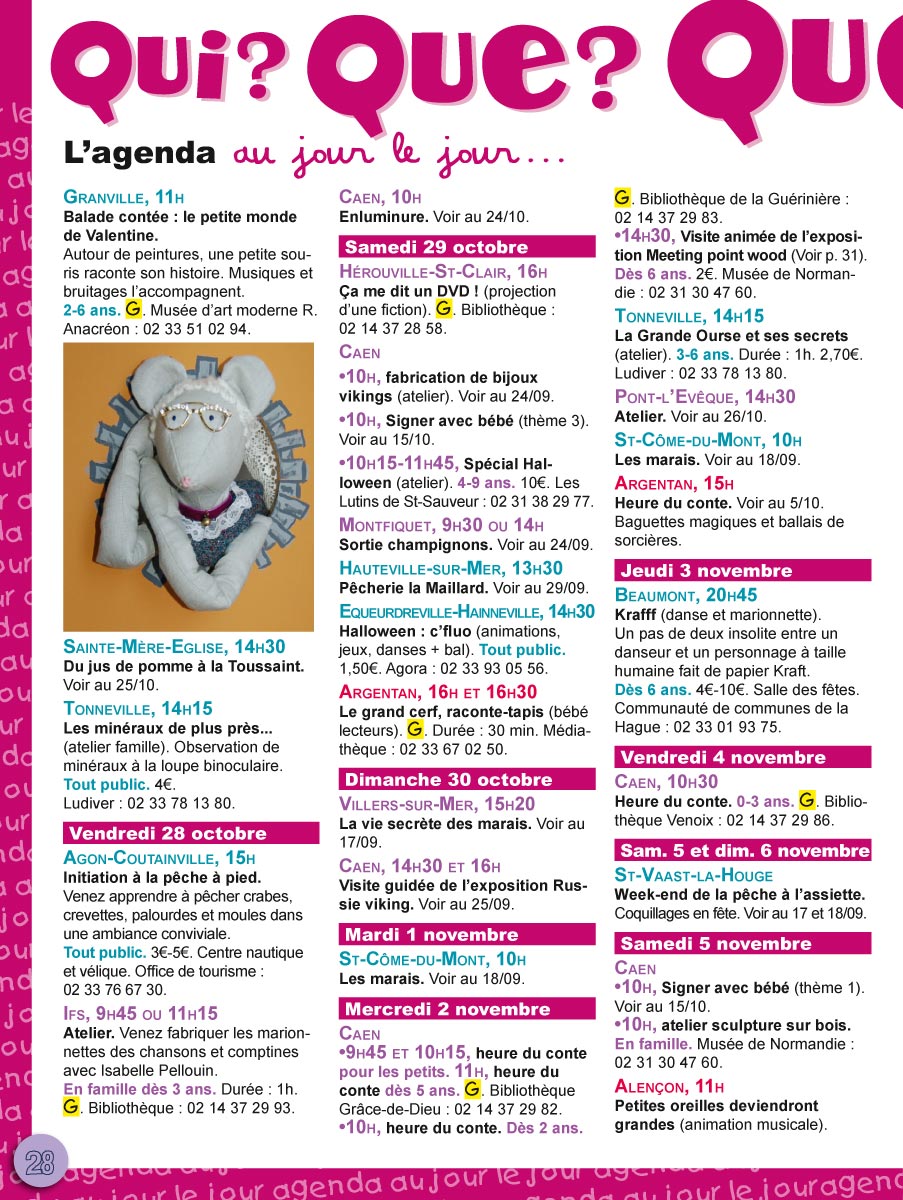 Qui? Que? Quo

L'agenda au jour le jour...

GRANVILLE, 11H
Balade contée : le petite monde de Valentine.
Autour de peintures, une petite souris raconte son histoire. Musiques et bruitages l'accompagnent.
2-6 ans. G. Musée d'art moderne R. Anacréon : 02 33 51 02 94.

SAINTE-MÈRE-EGLISE, 14H30
Du jus de pomme à la Toussaint. Voir au 25/10.

TONNEVILLE, 14H15
Les minéraux de plus près... (atelier famille). Observation de minéraux à la loupe binoculaire.
Tout public. 4€.
Ludiver : 02 33 78 13 80.

Vendredi 28 octobre

AGON-COUTAINVILLE, 15H
Initiation à la pêche à pied.
Venez apprendre à pêcher crabes, crevettes, palourdes et moules dans une ambiance conviviale.
Tout public. 3€-5€. Centre nautique et vélique. Office de tourisme : 02 33 76 67 30.

IFS, 9H45 OU 11H15
Atelier. Venez fabriquer les marionnettes des chansons et comptines avec Isabelle Pellouin.
En famille dès 3 ans. Durée : 1h. G. Bibliothèque : 02 14 37 29 93.

CAEN, 10H
Enluminure. Voir au 24/10.

Samedi 29 octobre

HÉROUVILLE-ST-CLAIR, 16H
Ça me dit un DVD ! (projection d'une fiction). G. Bibliothèque : 02 14 37 28 58.

CAEN
•10H, fabrication de bijoux vikings (atelier). Voir au 24/09.
•10H, Signer avec bébé (thème 3). Voir au 15/10.
•10H15-11H45, Spécial Halloween (atelier). 4-9 ans. 10€. Les Lutins de St-Sauveur : 02 31 38 29 77.

MONTFIQUET, 9H30 OU 14H
Sortie champignons. Voir au 24/09.

HAUTEVILLE-SUR-MER, 13H30
Pêcherie la Maillard. Voir au 29/09.

EQUEURDREVILLE-HAINNEVILLE, 14H30
Halloween : c'fluo (animations, jeux, danses + bal). Tout public. 1,50€. Agora : 02 33 93 05 56.

ARGENTAN, 16H ET 16H30
Le grand cerf, raconte-tapis (bébé lecteurs). G. Durée : 30 min. Médiathèque : 02 33 67 02 50.

Dimanche 30 octobre

VILLERS-SUR-MER, 15H20
La vie secrète des marais. Voir au 17/09.

CAEN, 14H30 ET 16H
Visite guidée de l'exposition Russie viking. Voir au 25/09.

Mardi 1 novembre

ST-CÔME-DU-MONT, 10H
Les marais. Voir au 18/09.

Mercredi 2 novembre

CAEN
•9H45 ET 10H15, heure du conte pour les petits. 11H, heure du conte dès 5 ans. G. Bibliothèque Grâce-de-Dieu : 02 14 37 29 82.
•10H, heure du conte. Dès 2 ans.

G. Bibliothèque de la Guérinière : 02 14 37 29 83.
•14H30, Visite animée de l'exposition Meeting point wood (Voir p. 31). Dès 6 ans. 2€. Musée de Normandie : 02 31 30 47 60.

TONNEVILLE, 14H15
La Grande Ourse et ses secrets (atelier). 3-6 ans. Durée : 1h. 2,70€. Ludiver : 02 33 78 13 80.

PONT-L'EVÊQUE, 14H30
Atelier. Voir au 26/10.

ST-CÔME-DU-MONT, 10H
Les marais. Voir au 18/09.

ARGENTAN, 15H
Heure du conte. Voir au 5/10. Baguettes magiques et ballais de sorcières.

Jeudi 3 novembre

BEAUMONT, 20H45
Krafff (danse et marionnette).
Un pas de deux insolite entre un danseur et un personnage à taille humaine fait de papier Kraft.
Dès 6 ans. 4€-10€. Salle des fêtes. Communauté de communes de la Hague : 02 33 01 93 75.

Vendredi 4 novembre

CAEN, 10H30
Heure du conte. 0-3 ans. G. Bibliothèque Venoix : 02 14 37 29 86.

Sam. 5 et dim. 6 novembre

ST-VAAST-LA-HOUGE
Week-end de la pêche à l'assiette. Coquillages en fête. Voir au 17 et 18/09.

Samedi 5 novembre

CAEN
•10H, Signer avec bébé (thème 1). Voir au 15/10.
•10H, atelier sculpture sur bois. En famille. Musée de Normandie : 02 31 30 47 60.

ALENÇON, 11H
Petites oreilles deviendront grandes (animation musicale).

28